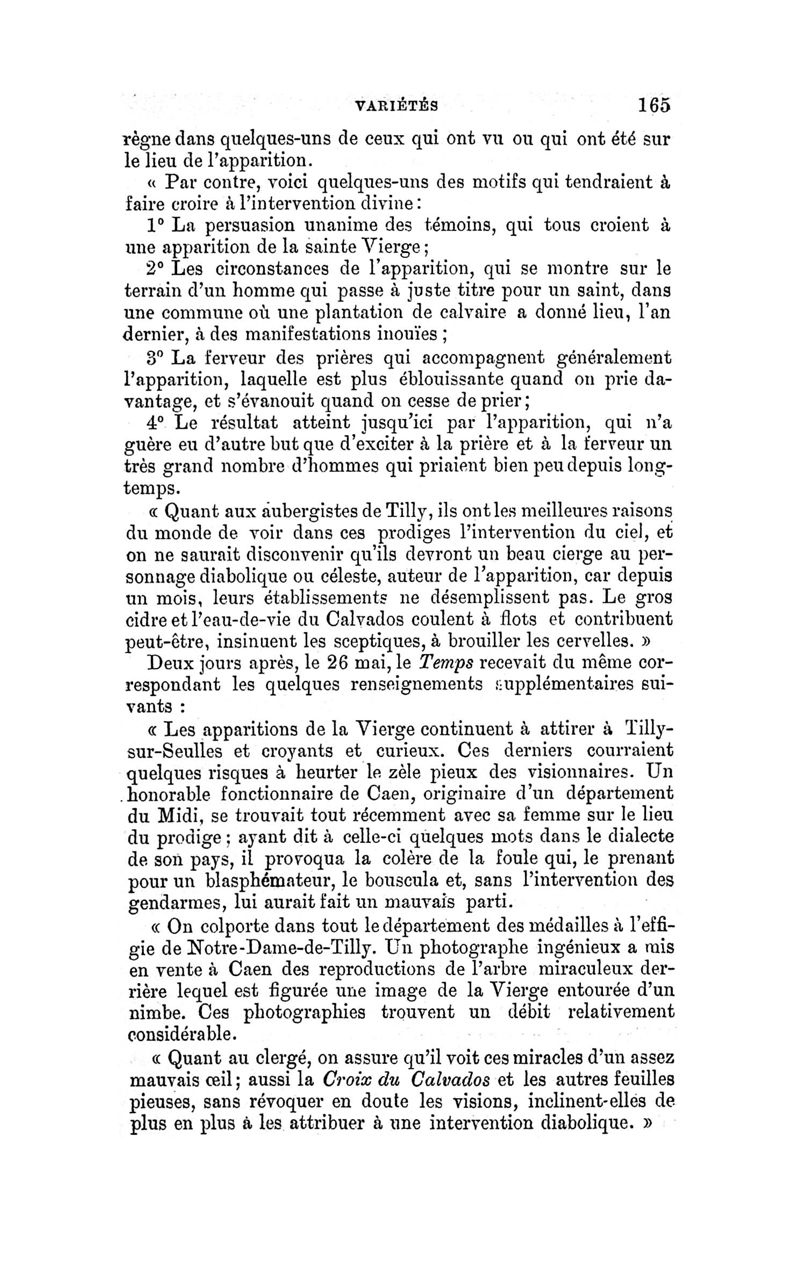 VARIÉTÉS 165

règne dans quelques-uns de ceux qui ont vu ou qui ont été sur le lieu de l'apparition.

« Par contre, voici quelques-uns des motifs qui tendraient à faire croire à l'intervention divine :

1° La persuasion unanime des témoins, qui tous croient à une apparition de la sainte Vierge ;

2° Les circonstances de l'apparition, qui se montre sur le terrain d'un homme qui passe à juste titre pour un saint, dans une commune où une plantation de calvaire a donné lieu, l'an dernier, à des manifestations inouïes ;

3° La ferveur des prières qui accompagnent généralement l'apparition, laquelle est plus éblouissante quand on prie davantage, et s'évanouit quand on cesse de prier ;

4° Le résultat atteint jusqu'ici par l'apparition, qui n'a guère eu d'autre but que d'exciter à la prière et à la ferveur un très grand nombre d'hommes qui priaient bien peu depuis longtemps.

« Quant aux aubergistes de Tilly, ils ont les meilleures raisons du monde de voir dans ces prodiges l'intervention du ciel, et on ne saurait disconvenir qu'ils devront un beau cierge au personnage diabolique ou céleste, auteur de l'apparition, car depuis un mois, leurs établissements ne désemplissent pas. Le gros cidre et l'eau-de-vie du Calvados coulent à flots et contribuent peut-être, insinuent les sceptiques, à brouiller les cervelles. »

Deux jours après, le 26 mai, le Temps recevait du même correspondant les quelques renseignements supplémentaires suivants :

« Les apparitions de la Vierge continuent à attirer à Tilly-sur-Seulles et croyants et curieux. Ces derniers courraient quelques risques à heurter le zèle pieux des visionnaires. Un honorable fonctionnaire de Caen, originaire d'un département du Midi, se trouvait tout récemment avec sa femme sur le lieu du prodige ; ayant dit à celle-ci quelques mots dans le dialecte de son pays, il provoqua la colère de la foule qui, le prenant pour un blasphémateur, le bouscula et, sans l'intervention des gendarmes, lui aurait fait un mauvais parti.

« On colporte dans tout le département des médailles à l'effigie de Notre-Dame-de-Tilly. Un photographe ingénieux a mis en vente à Caen des reproductions de l'arbre miraculeux derrière lequel est figurée une image de la Vierge entourée d'un nimbe. Ces photographies trouvent un débit relativement considérable.

« Quant au clergé, on assure qu'il voit ces miracles d'un assez mauvais œil ; aussi la Croix du Calvados et les autres feuilles pieuses, sans révoquer en doute les visions, inclinent-elles de plus en plus à les attribuer à une intervention diabolique. »